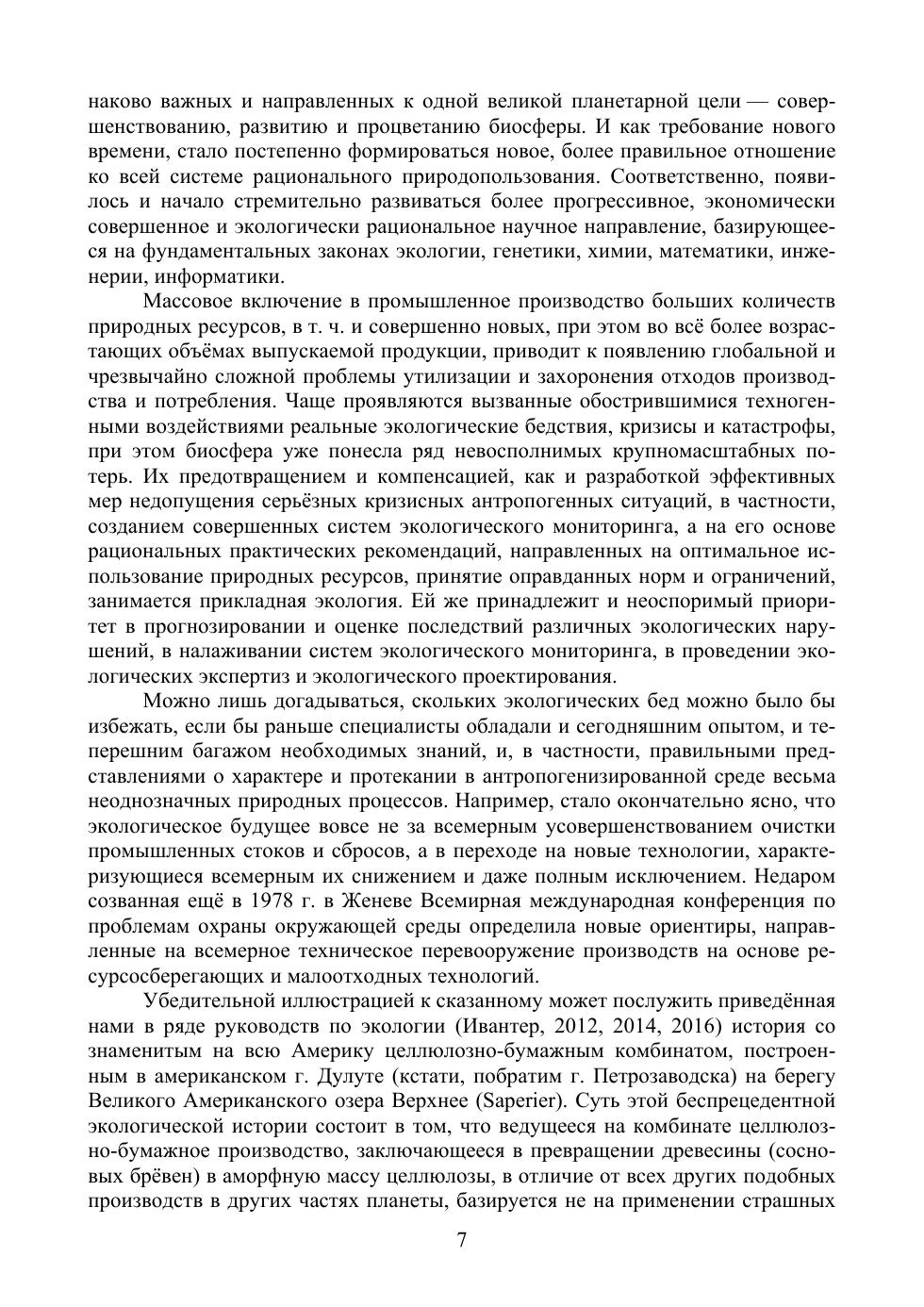 наково важных и направленных к одной великой планетарной цели — совершенствованию, развитию и процветанию биосферы. И как требование нового времени, стало постепенно формироваться новое, более правильное отношение ко всей системе рационального природопользования. Соответственно, появилось и начало стремительно развиваться более прогрессивное, экономически совершенное и экологически рациональное научное направление, базирующееся на фундаментальных законах экологии, генетики, химии, математики, инженерии, информатики.

Массовое включение в промышленное производство больших количеств природных ресурсов, в т. ч. и совершенно новых, при этом во всё более возрастающих объёмах выпускаемой продукции, приводит к появлению глобальной и чрезвычайно сложной проблемы утилизации и захоронения отходов производства и потребления. Чаще проявляются вызванные обострившимися техногенными воздействиями реальные экологические бедствия, кризисы и катастрофы, при этом биосфера уже понесла ряд невосполнимых крупномасштабных потерь. Их предотвращением и компенсацией, как и разработкой эффективных мер недопущения серьёзных кризисных антропогенных ситуаций, в частности, созданием совершенных систем экологического мониторинга, а на его основе рациональных практических рекомендаций, направленных на оптимальное использование природных ресурсов, принятие оправданных норм и ограничений, занимается прикладная экология. Ей же принадлежит и неоспоримый приоритет в прогнозировании и оценке последствий различных экологических нарушений, в налаживании систем экологического мониторинга, в проведении экологических экспертиз и экологического проектирования.

Можно лишь догадываться, скольких экологических бед можно было бы избежать, если бы раньше специалисты обладали и сегодняшним опытом, и теперешним багажом необходимых знаний, и, в частности, правильными представлениями о характере и протекании в антропогенизированной среде весьма неоднозначных природных процессов. Например, стало окончательно ясно, что экологическое будущее вовсе не за всемерным усовершенствованием очистки промышленных стоков и сбросов, а в переходе на новые технологии, характеризующиеся всемерным их снижением и даже полным исключением. Недаром созванная ещё в 1978 г. в Женеве Всемирная международная конференция по проблемам охраны окружающей среды определила новые ориентиры, направленные на всемерное техническое перевооружение производств на основе ресурсосберегающих и малоотходных технологий.

Убедительной иллюстрацией к сказанному может послужить приведённая нами в ряде руководств по экологии (Ивантер, 2012, 2014, 2016) история со знаменитым на всю Америку целлюлозно-бумажным комбинатом, построенным в американском г. Дулуте (кстати, побратим г. Петрозаводска) на берегу Великого Американского озера Верхнее (Saperier). Суть этой беспрецедентной экологической истории состоит в том, что ведущееся на комбинате целлюлозно-бумажное производство, заключающееся в превращении древесины (сосновых брёвен) в аморфную массу целлюлозы, в отличие от всех других подобных производств в других частях планеты, базируется не на применении страшных

7